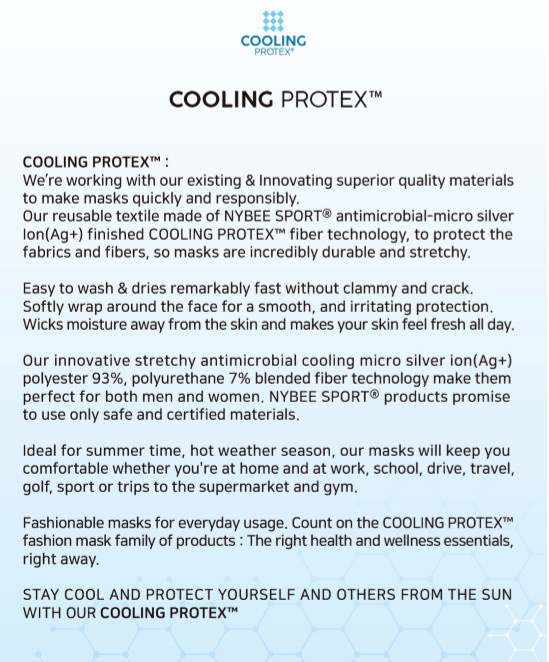 COOLING
PROTEX®

COOLING PROTEX™

COOLING PROTEX™ :
We're working with our existing & Innovating superior quality materials to make masks quickly and responsibly.
Our reusable textile made of NYBEE SPORT® antimicrobial-micro silver Ion(Ag+) finished COOLING PROTEX™ fiber technology, to protect the fabrics and fibers, so masks are incredibly durable and stretchy.

Easy to wash & dries remarkably fast without clammy and crack.
Softly wrap around the face for a smooth, and irritating protection.
Wicks moisture away from the skin and makes your skin feel fresh all day.

Our innovative stretchy antimicrobial cooling micro silver ion(Ag+) polyester 93%, polyurethane 7% blended fiber technology make them perfect for both men and women. NYBEE SPORT® products promise to use only safe and certified materials.

Ideal for summer time, hot weather season, our masks will keep you comfortable whether you're at home and at work, school, drive, travel, golf, sport or trips to the supermarket and gym.

Fashionable masks for everyday usage. Count on the COOLING PROTEX™ fashion mask family of products : The right health and wellness essentials, right away.

STAY COOL AND PROTECT YOURSELF AND OTHERS FROM THE SUN WITH OUR COOLING PROTEX™